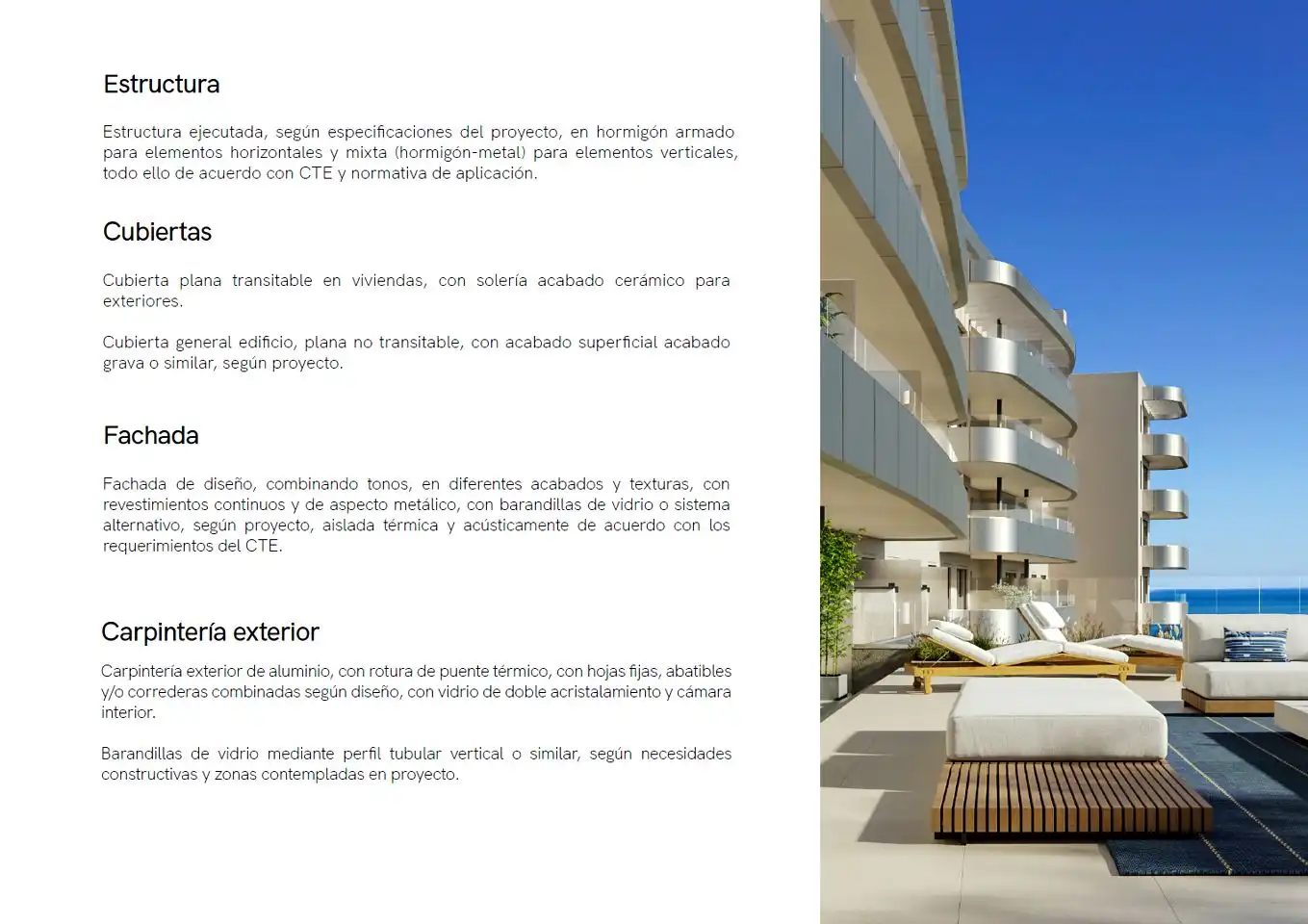 Estructura

Estructura ejecutada, según especificaciones del proyecto, en hormigón armado para elementos horizontales y mixta (hormigón-metal) para elementos verticales, todo ello de acuerdo con CTE y normativa de aplicación.

Cubiertas

Cubierta plana transitable en viviendas, con solería acabado cerámico para exteriores.

Cubierta general edificio, plana no transitable, con acabado superficial acabado grava o similar, según proyecto.

Fachada

Fachada de diseño, combinando tonos, en diferentes acabados y texturas, con revestimientos continuos y de aspecto metálico, con barandillas de vidrio o sistema alternativo, según proyecto, aislada térmica y acústicamente de acuerdo con los requerimientos del CTE.

Carpintería exterior

Carpintería exterior de aluminio, con rotura de puente térmico, con hojas fijas, abatibles y/o correderas combinadas según diseño, con vidrio de doble acristalamiento y cámara interior.

Barandillas de vidrio mediante perfil tubular vertical o similar, según necesidades constructivas y zonas contempladas en proyecto.